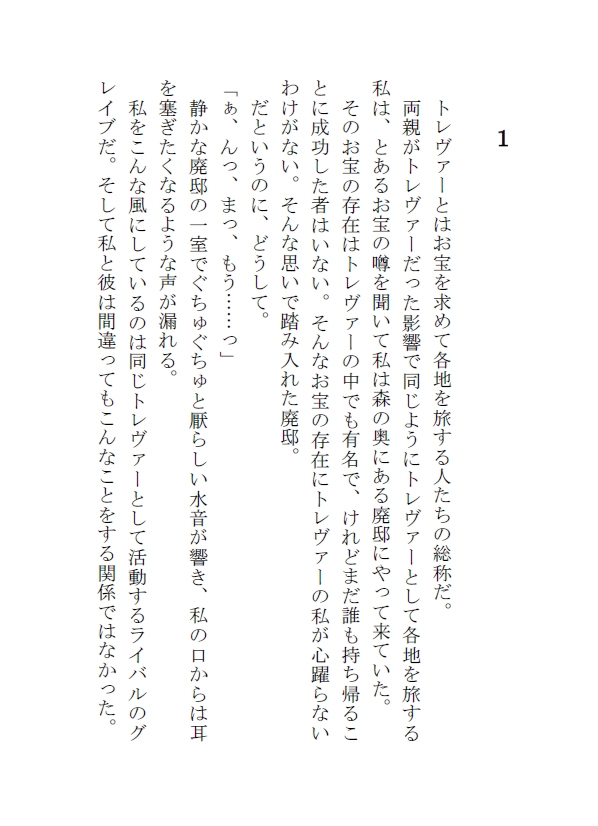 1

トレヴァーとはお宝を求めて各地を旅する人たちの総称だ。

両親がトレヴァーだった影響で同じようにトレヴァーとして各地を旅する私は、とあるお宝の噂を聞いて私は森の奥にある廃邸にやって来ていた。

そのお宝の存在はトレヴァーの中でも有名で、けれどまだ誰も持ち帰ることに成功した者はいない。そんなお宝の存在にトレヴァーの私が心躍らないわけがない。そんな思いで踏み入れた廃邸。

だというのに、どうして。

「ぁ、んっ、まっ、もう……っ」

静かな廃邸の一室でぐちゅぐちゅと厭らしい水音が響き、私の口からは耳を塞ぎたくなるような声が漏れる。

私をこんな風にしているのは同じトレヴァーとして活動するライバルのグレイブだ。そして私と彼は間違ってもこんなことをする関係ではなかった。